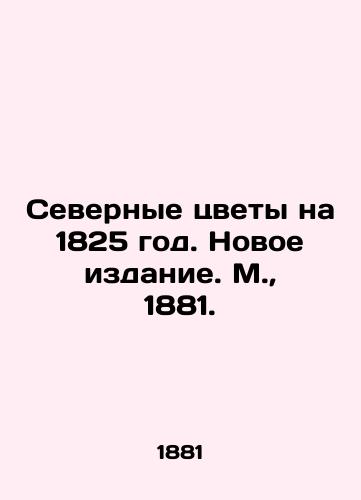 Северные цветы на 1825 год. Новое издание. М., 1881.

1881